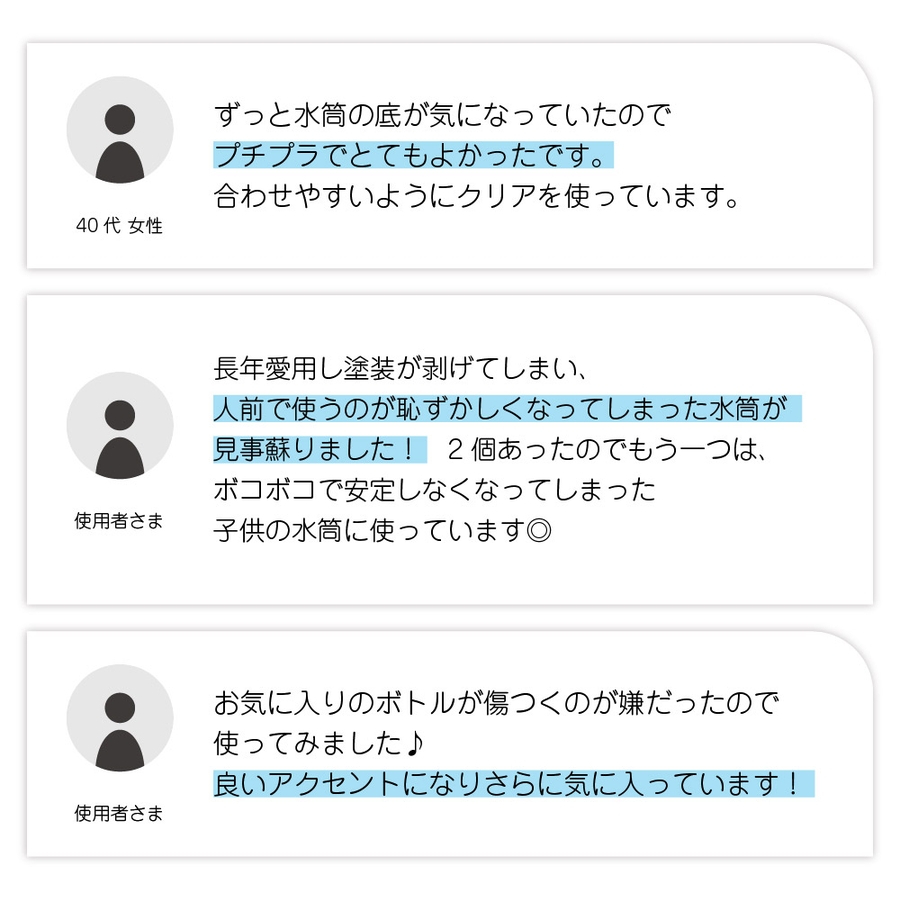 40代 女性

ずっと水筒の底が気になっていたので
プチプラでとてもよかったです。
合わせやすいようにクリアを使っています。

使用者さま

長年愛用し塗装が剥げてしまい、
人前で使うのが恥ずかしくなってしまった水筒が
見事蘇りました！ 2個あったのでもう一つは、
ボコボコで安定しなくなってしまった
子供の水筒に使っています◎

使用者さま

お気に入りのボトルが傷つくのが嫌だったので
使ってみました♪
良いアクセントになりさらに気に入っています！